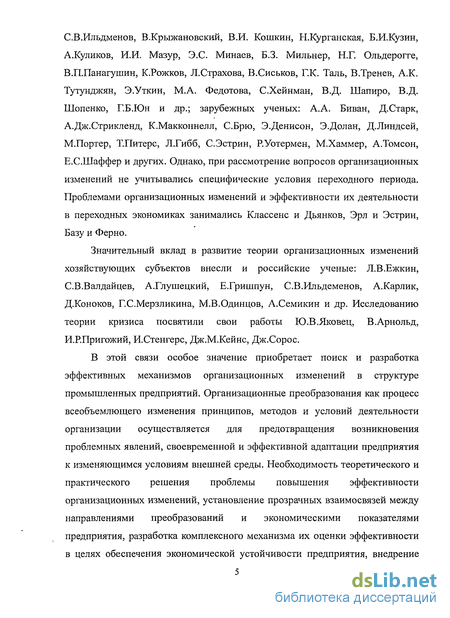 С.В.Ильдменов, В.Крыжановский, В.И. Кошкин, Н.Курганская, Б.И.Кузин, А.Куликов, И.И. Мазур, Э.С. Минаев, Б.З. Мильнер, Н.Г. Ольдерогге, В.П.Панагушин, К.Рожков, Л.Страхова, В.Сиськов, Г.К. Таль, В.Тренев, А.К. Тутунджян, Э.Уткин, М.А. Федотова, С.Хейнман, В.Д. Шапиро, В.Д. Шопенко, Г.Б.Юн и др.; зарубежных ученых: А.А. Биван, Д.Старк, А.Дж.Стрикленд, К.Макконнелл, С.Брю, Э.Денисон, Э.Долан, Д.Линдсей, М.Портер, Т.Питерс, Л.Гибб, С.Эстрин, Р.Уотермен, М.Хаммер, А.Томсон, Е.С.Шаффер и других. Однако, при рассмотрение вопросов организационных изменений не учитывались специфические условия переходного периода. Проблемами организационных изменений и эффективности их деятельности в переходных экономиках занимались Классенс и Дьянков, Эрл и Эстрин, Базу и Ферно.

Значительный вклад в развитие теории организационных изменений хозяйствующих субъектов внесли и российские ученые: Л.В.Ежкин, С.В.Валдайцев, А.Глушецкий, Е.Гришпун, С.В.Ильдеменов, А.Карлик, Д.Коноков, Г.С.Мерзликина, М.В.Одинцов, А.Семикин и др. Исследованию теории кризиса посвятили свои работы Ю.В.Яковец, В.Арнольд, И.Р.Пригожий, И.Стенгерс, Дж.М.Кейнс, Дж.Сорос.

В этой связи особое значение приобретает поиск и разработка эффективных механизмов организационных изменений в структуре промышленных предприятий. Организационные преобразования как процесс всеобъемлющего изменения принципов, методов и условий деятельности организации осуществляется для предотвращения возникновения проблемных явлений, своевременной и эффективной адаптации предприятия к изменяющимся условиям внешней среды. Необходимость теоретического и практического решения проблемы повышения эффективности организационных изменений, установление прозрачных взаимосвязей между направлениями преобразований и экономическими показателями предприятия, разработка комплексного механизма их оценки эффективности в целях обеспечения экономической устойчивости предприятия, внедрение

5

dsLib.net
библиотека диссертаций